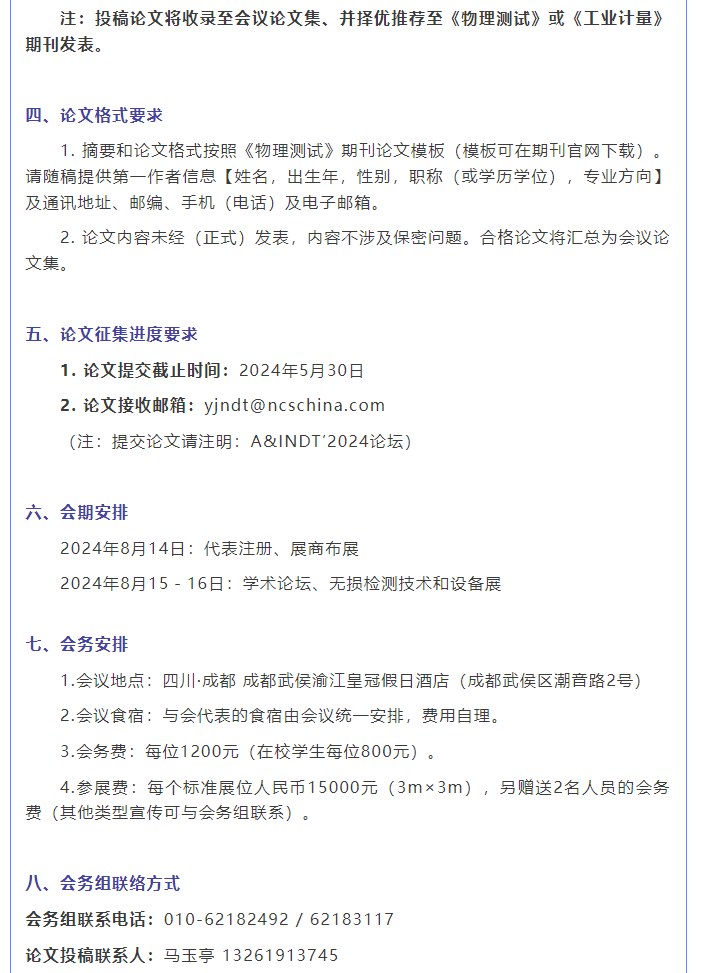 注：投稿论文将收录至会议论文集、并择优推荐至《物理测试》或《工业计量》期刊发表。

四、论文格式要求

1. 摘要和论文格式按照《物理测试》期刊论文模板（模板可在期刊官网下载）。请随稿提供第一作者信息【姓名，出生年，性别，职称（或学历学位），专业方向】及通讯地址、邮编、手机（电话）及电子邮箱。

2. 论文内容未经（正式）发表，内容不涉及保密问题。合格论文将汇总为会议论文集。

五、论文征集进度要求

1. 论文提交截止时间：2024年5月30日

2. 论文接收邮箱：yjndt@ncschina.com

（注：提交论文请注明：A&INDT'2024论坛）

六、会期安排

2024年8月14日：代表注册、展商布展

2024年8月15 - 16日：学术论坛、无损检测技术和设备展

七、会务安排

1.会议地点：四川·成都 成都武侯渝江皇冠假日酒店（成都武侯区潮音路2号）

2.会议食宿：与会代表的食宿由会议统一安排，费用自理。

3.会务费：每位1200元（在校学生每位800元）。

4.参展费：每个标准展位人民币15000元（3m×3m），另赠送2名人员的会务费（其他类型宣传可与会务组联系）。

八、会务组联络方式

会务组联系电话：010-62182492 / 62183117

论文投稿联系人：马玉亭 13261913745